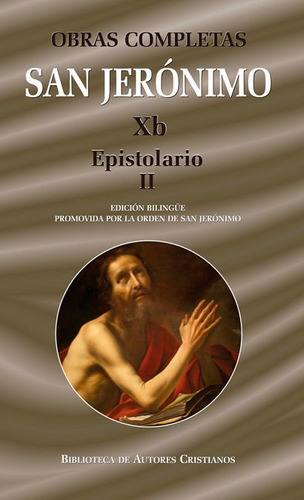 OBRAS COMPLETAS
SAN JERÓNIMO
Xb
Epistolario
II
EDICIÓN BILINGÜE
PROMOVIDA POR LA ORDEN DE SAN JERÓNIMO

BIBLIOTECA DE AUTORES CRISTIANOS